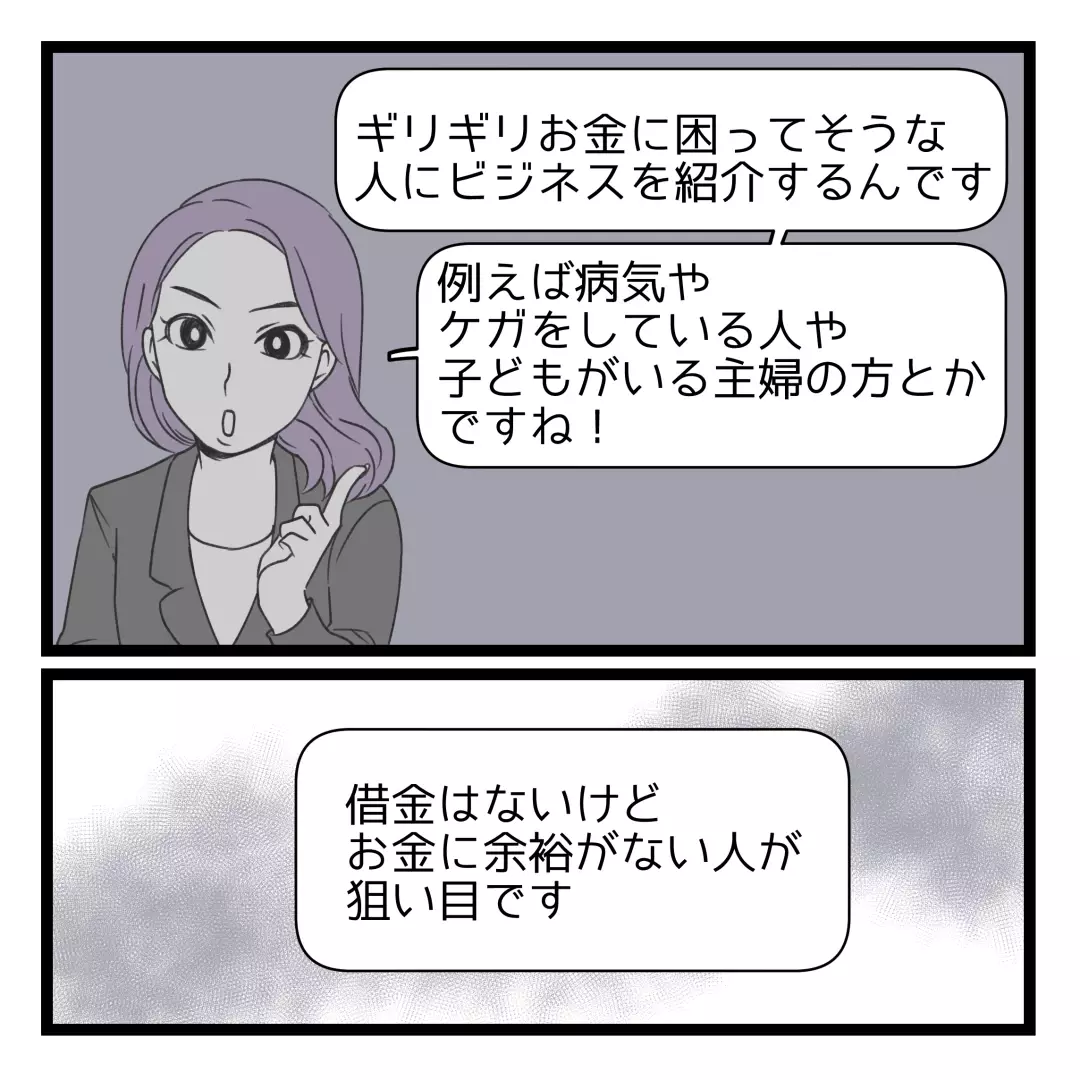 ギリギリお金に困ってそうな人にビジネスを紹介するんです

例えば病気やケガをしている人や子どもがいる主婦の方とかですね！

借金はないけどお金に余裕がない人が狙い目です